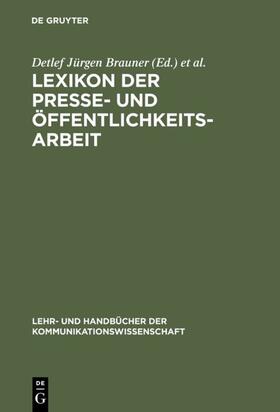 DE GRUYTER

Detlef Jürgen Brauner (Ed.) et al.

LEXIKON DER PRESSE- UND ÖFFENTLICHKEITS-ARBEIT

LEHR- UND HANDBÜCHER DER KOMMUNIKATIONSWISSENSCHAFT

DE G